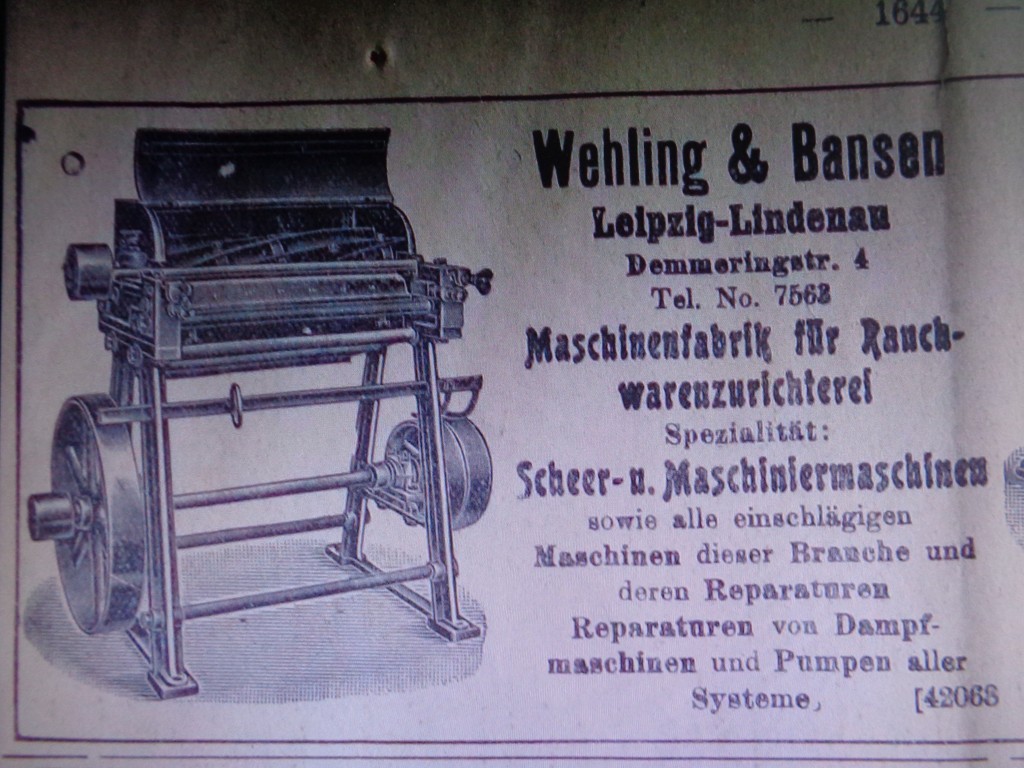 — 1644 —

Wehling & Bansen
Leipzig-Lindenau
Demmeringstr. 4
Tel. No. 7562
Maschinenfabrik für Rauchwarenzurichterei
Spezialität:
Scheer- u. Maschiniermaschinen
sowie alle einschlägigen Maschinen dieser Branche und deren Reparaturen
Reparaturen von Dampfmaschinen und Pumpen aller Systeme, [42068